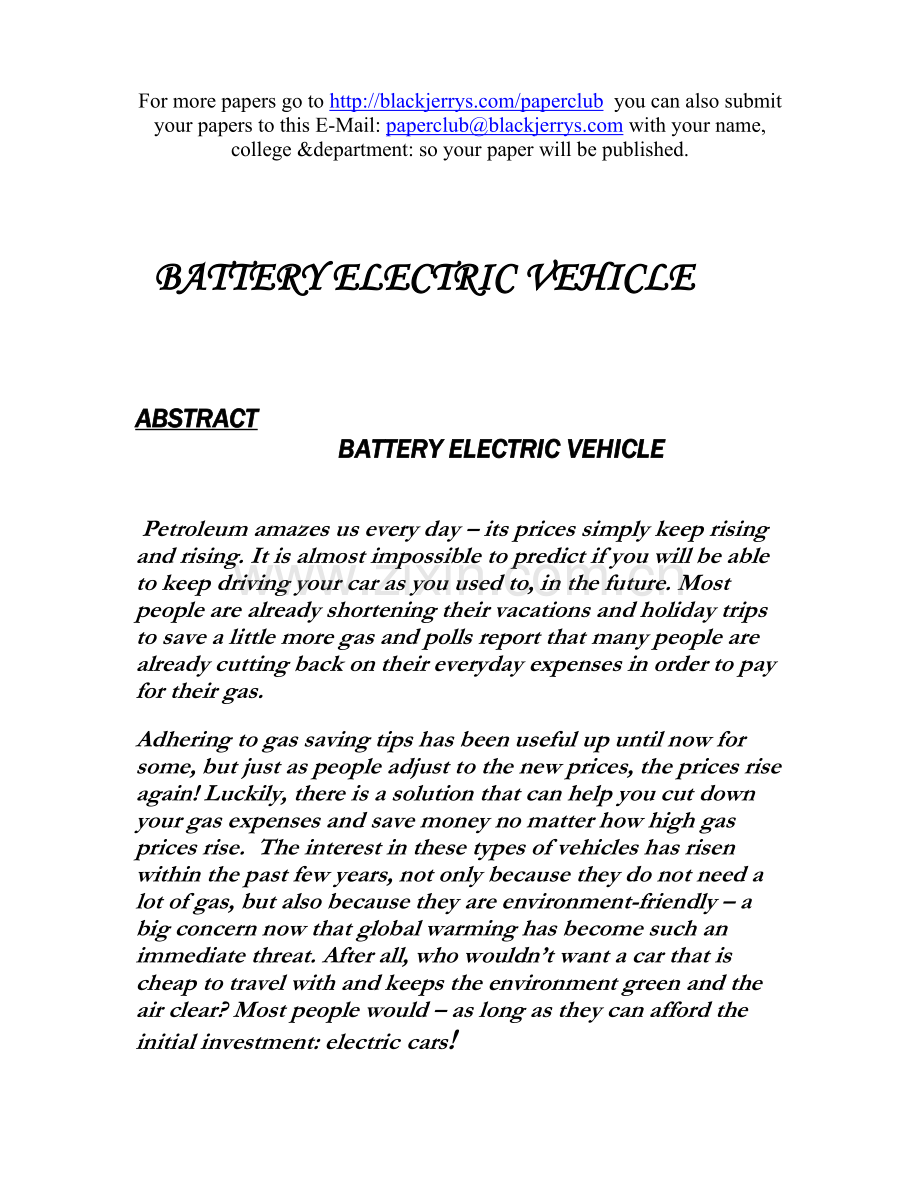 For more papers go to http://blackjerrys.com/paperclub you can also submit your papers to this E-Mail: paperclub@blackjerrys.com with your name, college &department: so your paper will be published.

BATTERY ELECTRIC VEHICLE

ABSTRACT

BATTERY ELECTRIC VEHICLE

Petroleum amazes us every day – its prices simply keep rising and rising. It is almost impossible to predict if you will be able to keep driving your car as you used to, in the future. Most people are already shortening their vacations and holiday trips to save a little more gas and polls report that many people are already cutting back on their everyday expenses in order to pay for their gas.

Adhering to gas saving tips has been useful up until now for some, but just as people adjust to the new prices, the prices rise again! Luckily, there is a solution that can help you cut down your gas expenses and save money no matter how high gas prices rise. The interest in these types of vehicles has risen within the past few years, not only because they do not need a lot of gas, but also because they are environment-friendly – a big concern now that global warming has become such an immediate threat. After all, who wouldn't want a car that is cheap to travel with and keeps the environment green and the air clear? Most people would – as long as they can afford the initial investment: electric cars!

www.zixin.com.cn